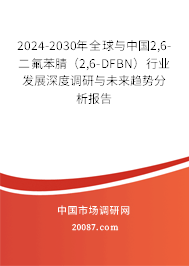 2024-2030年全球与中国2,6-二氟苯腈（2,6-DFBN）行业发展深度调研与未来趋势分析报告

中国市场调研网

20087.com